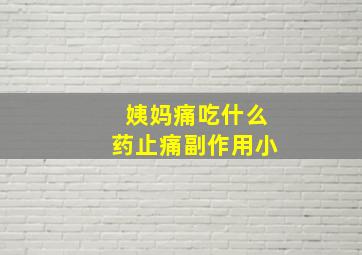 姨妈痛吃什么
药止痛副作用小